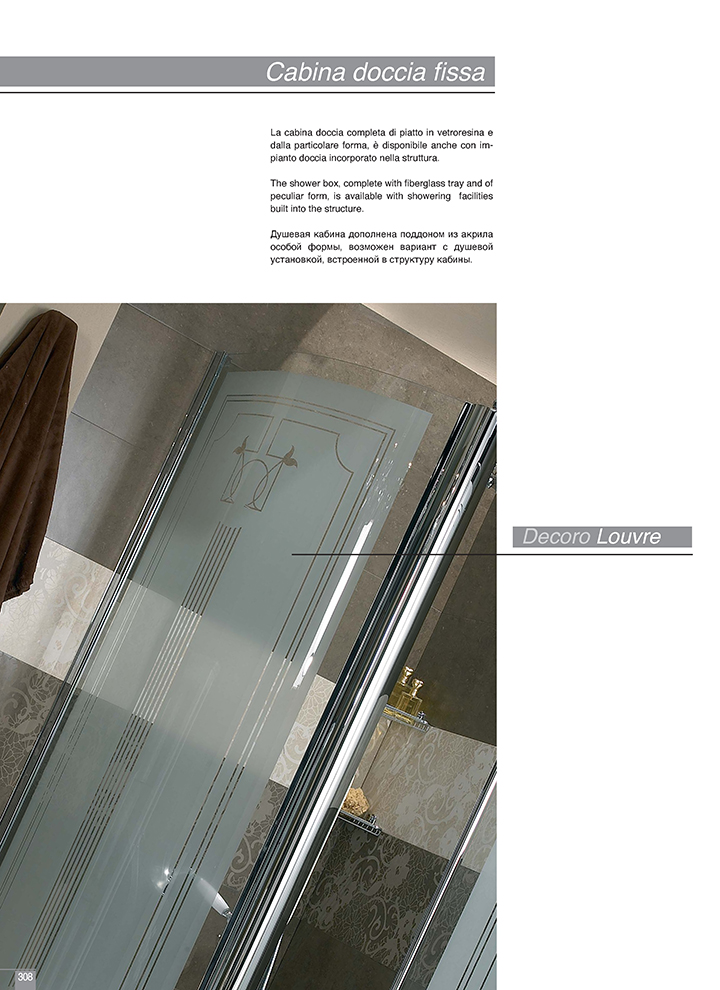 Cabina doccia fissa

La cabina doccia completa di piatto in vetroresina e dalla particolare forma, è disponibile anche con impianto doccia incorporato nella struttura.

The shower box, complete with fiberglass tray and of peculiar form, is available with showering facilities built into the structure.

Душевая кабина дополнена поддоном из акрила особой формы, возможен вариант с душевой установкой, встроенной в структуру кабины.

Decoro Louvre

308